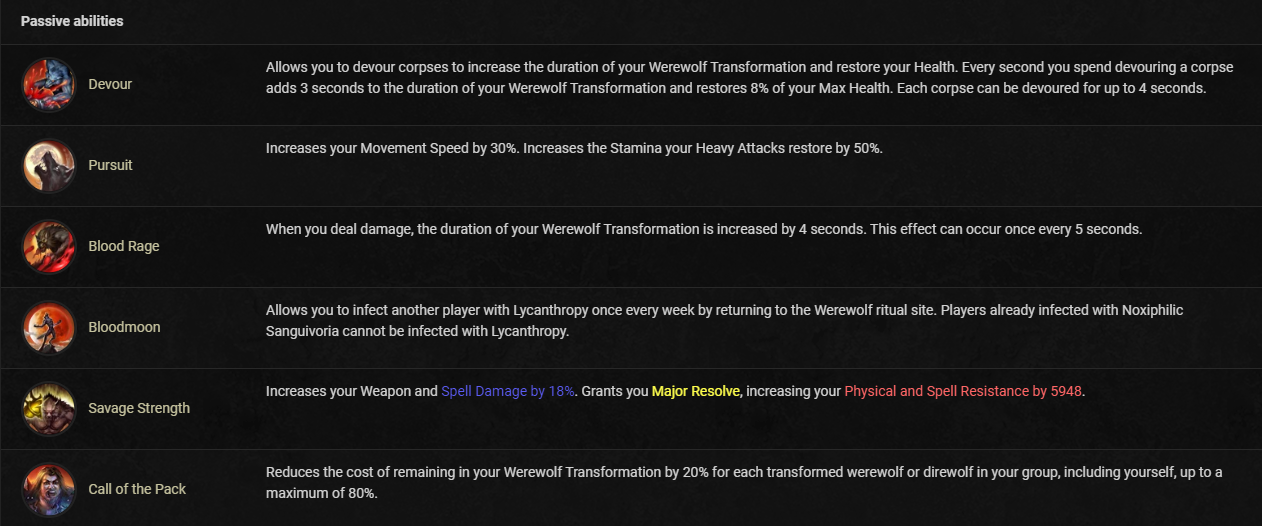 Passive abilities

| | |
|---|---|
| Devour | Allows you to devour corpses to increase the duration of your Werewolf Transformation and restore your Health. Every second you spend devouring a corpse adds 3 seconds to the duration of your Werewolf Transformation and restores 8% of your Max Health. Each corpse can be devoured for up to 4 seconds. |
| Pursuit | Increases your Movement Speed by 30%. Increases the Stamina your Heavy Attacks restore by 50%. |
| Blood Rage | When you deal damage, the duration of your Werewolf Transformation is increased by 4 seconds. This effect can occur once every 5 seconds. |
| Bloodmoon | Allows you to infect another player with Lycanthropy once every week by returning to the Werewolf ritual site. Players already infected with Noxiphilic Sanguivoria cannot be infected with Lycanthropy. |
| Savage Strength | Increases your Weapon and Spell Damage by 18%. Grants you Major Resolve, increasing your Physical and Spell Resistance by 5948. |
| Call of the Pack | Reduces the cost of remaining in your Werewolf Transformation by 20% for each transformed werewolf or direwolf in your group, including yourself, up to a maximum of 80%. |